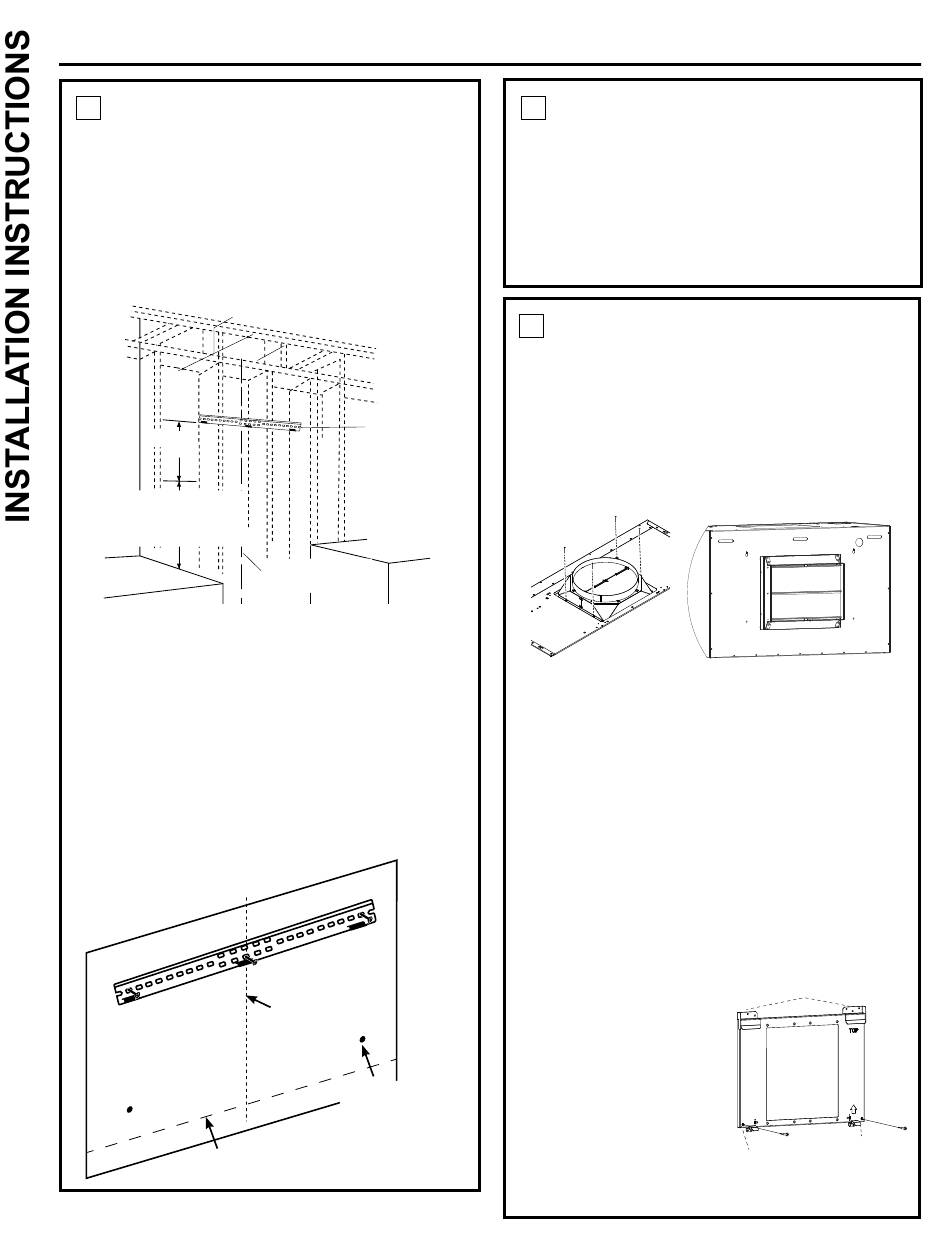 INSTALLATION INSTRUCTIONS

TOP